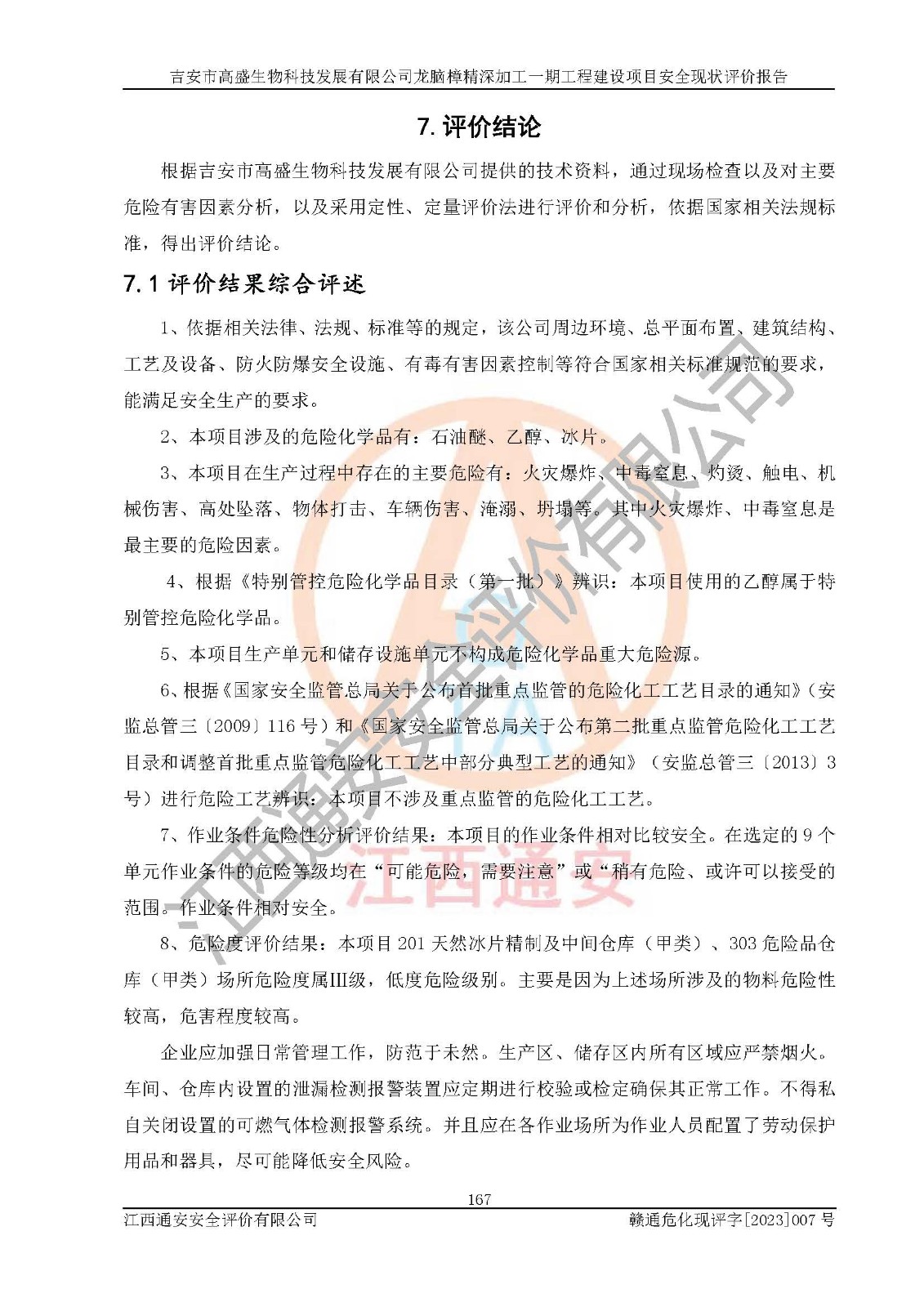 吉安市高盛生物科技发展有限公司龙脑樟精深加工一期工程建设项目安全现状评价报告

7. 评价结论

根据吉安市高盛生物科技发展有限公司提供的技术资料，通过现场检查以及对主要危险有害因素分析，以及采用定性、定量评价法进行评价和分析，依据国家相关法规标准，得出评价结论。

7.1 评价结果综合评述

1、依据相关法律、法规、标准等的规定，该公司周边环境、总平面布置、建筑结构、工艺及设备、防火防爆安全设施、有毒有害因素控制等符合国家相关标准规范的要求，能满足安全生产的要求。

2、本项目涉及的危险化学品有：石油醚、乙醇、冰片。

3、本项目在生产过程中存在的主要危险有：火灾爆炸、中毒窒息、灼烫、触电、机械伤害、高处坠落、物体打击、车辆伤害、淹溺、坍塌等。其中火灾爆炸、中毒窒息是最主要的危险因素。

4、根据《特别管控危险化学品目录（第一批）》辨识：本项目使用的乙醇属于特别管控危险化学品。

5、本项目生产单元和储存设施单元不构成危险化学品重大危险源。

6、根据《国家安全监管总局关于公布首批重点监管的危险化工工艺目录的通知》（安监总管三〔2009〕116 号）和《国家安全监管总局关于公布第二批重点监管危险化工工艺目录和调整首批重点监管危险化工工艺中部分典型工艺的通知》（安监总管三〔2013〕3 号）进行危险工艺辨识：本项目不涉及重点监管的危险化工工艺。

7、作业条件危险性分析评价结果：本项目的作业条件相对比较安全。在选定的 9 个单元作业条件的危险等级均在“可能危险，需要注意”或“稍有危险、或许可以接受的范围。作业条件相对安全。

8、危险度评价结果：本项目 201 天然冰片精制及中间仓库（甲类）、303 危险品仓库（甲类）场所危险度属III级，低度危险级别。主要是因为上述场所涉及的物料危险性较高，危害程度较高。

企业应加强日常管理工作，防范于未然。生产区、储存区内所有区域应严禁烟火。车间、仓库内设置的泄漏检测报警装置应定期进行校验或检定确保其正常工作。不得私自关闭设置的可燃气体检测报警系统。并且应在各作业场所为作业人员配置了劳动保护用品和器具，尽可能降低安全风险。

167

江西通安安全评价有限公司　　赣通危化现评字[2023]007 号

江西通安安全评价有限公司
江西通安